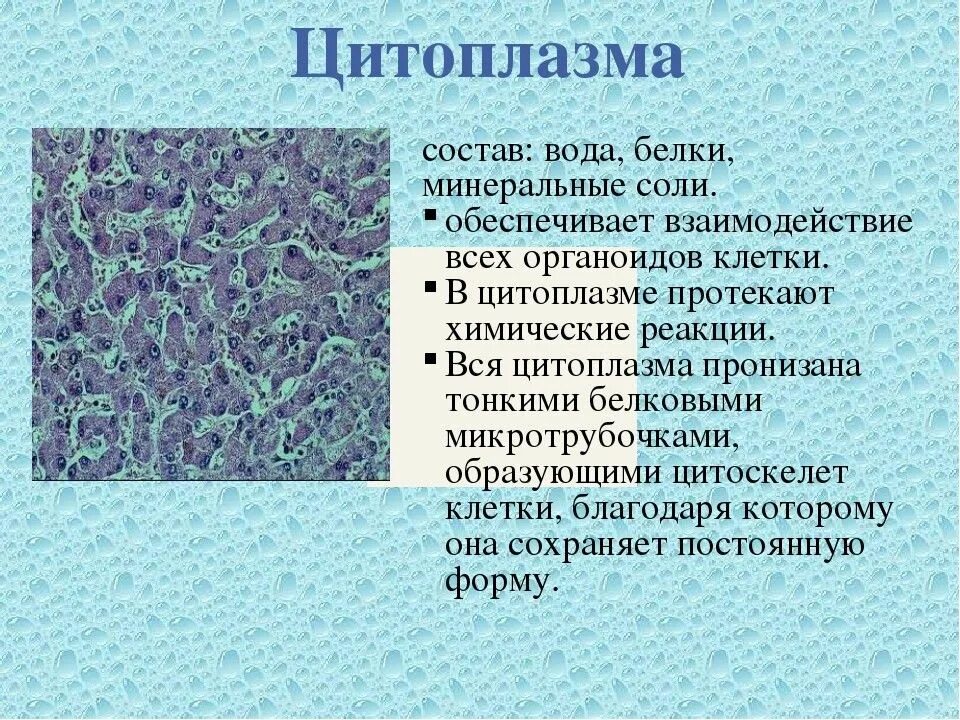 Цитоплазма

состав: вода, белки, минеральные соли.

▪ обеспечивает взаимодействие всех органоидов клетки.
▪ В цитоплазме протекают химические реакции.
▪ Вся цитоплазма пронизана тонкими белковыми микротрубочками, образующими цитоскелет клетки, благодаря которому она сохраняет постоянную форму.